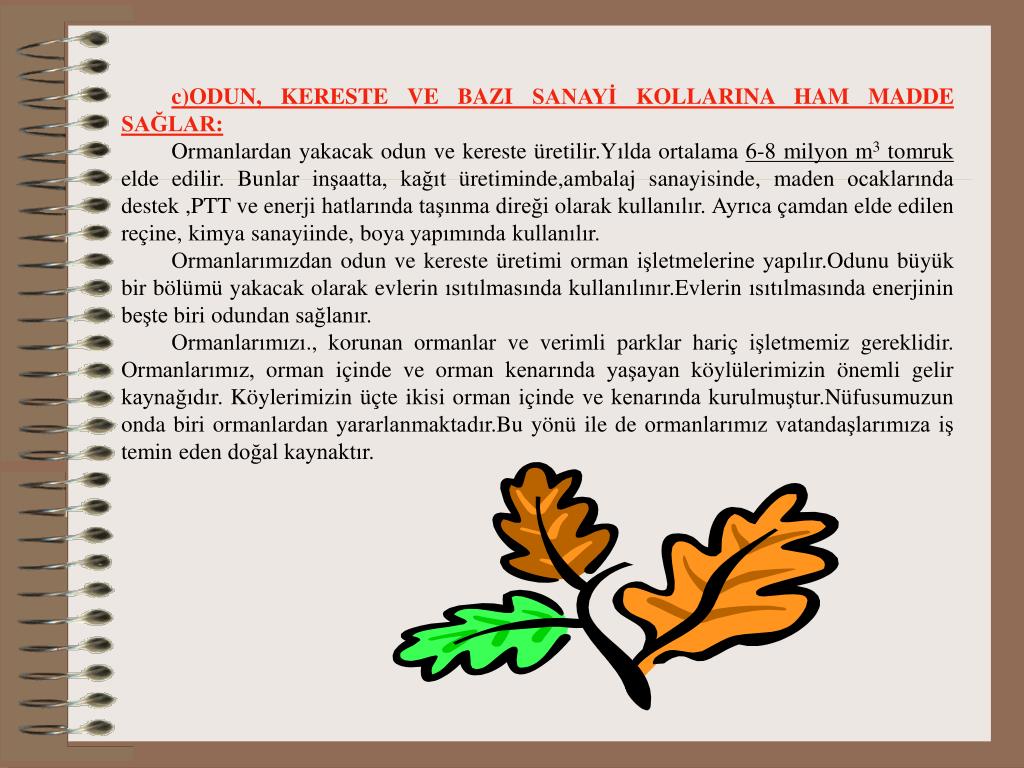 c)ODUN, KERESTE VE BAZI SANAYİ KOLLARINA HAM MADDE SAĞLAR:

Ormanlardan yakacak odun ve kereste üretilir.Yılda ortalama 6-8 milyon $m^3$ tomruk elde edilir. Bunlar inşaatta, kağıt üretiminde,ambalaj sanayisinde, maden ocaklarında destek ,PTT ve enerji hatlarında taşınma direği olarak kullanılır. Ayrıca çamdan elde edilen reçine, kimya sanayiinde, boya yapımında kullanılır.

Ormanlarımızdan odun ve kereste üretimi orman işletmelerine yapılır.Odunu büyük bir bölümü yakacak olarak evlerin ısıtılmasında kullanılınır.Evlerin ısıtılmasında enerjinin beşte biri odundan sağlanır.

Ormanlarımızı., korunan ormanlar ve verimli parklar hariç işletmemiz gereklidir. Ormanlarımız, orman içinde ve orman kenarında yaşayan köylülerimizin önemli gelir kaynağıdır. Köylerimizin üçte ikisi orman içinde ve kenarında kurulmuştur.Nüfusumuzun onda biri ormanlardan yararlanmaktadır.Bu yönü ile de ormanlarımız vatandaşlarımıza iş temin eden doğal kaynaktır.